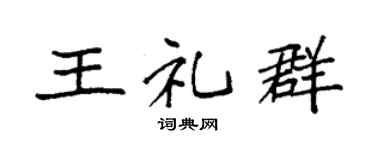 王礼群
词典网